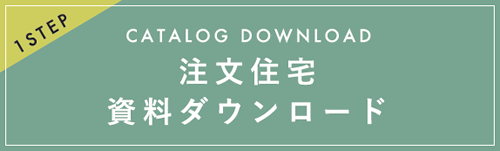 1 STEP

CATALOG DOWNLOAD

注文住宅
資料ダウンロード